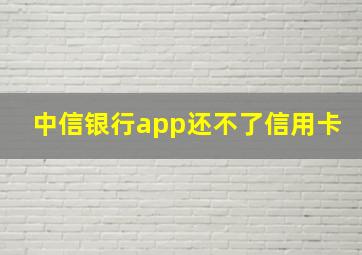 中信银行app还不了信用卡